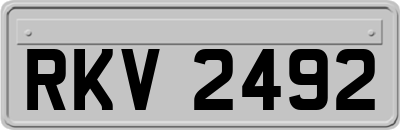 RKV 2492